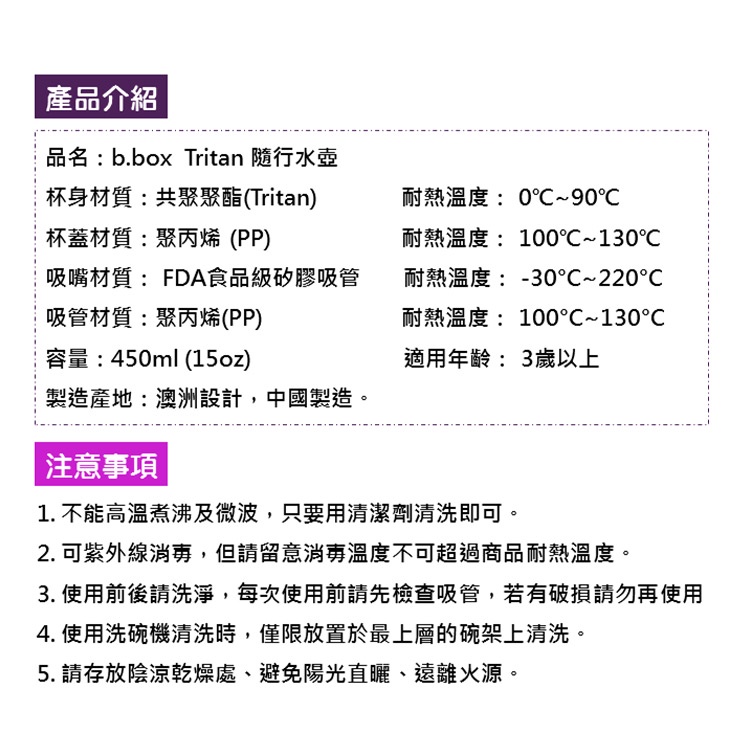 產品介紹

品名：b.box Tritan 隨行水壺

杯身材質：共聚聚酯(Tritan) 耐熱溫度：0℃~90℃

杯蓋材質：聚丙烯 (PP) 耐熱溫度：100℃~130℃

吸嘴材質：FDA食品級矽膠吸管 耐熱溫度：-30°C~220°C

吸管材質：聚丙烯(PP) 耐熱溫度：100°C~130°C

容量：450ml (15oz) 適用年齡：3歲以上

製造產地：澳洲設計，中國製造。

注意事項

1.不能高溫煮沸及微波，只要用清潔劑清洗即可。

2.可紫外線消毒，但請留意消毒溫度不可超過商品耐熱溫度。

3.使用前後請洗淨，每次使用前請先檢查吸管，若有破損請勿再使用

4.使用洗碗機清洗時，僅限放置於最上層的碗架上清洗。

5.請存放陰涼乾燥處、避免陽光直曬、遠離火源。